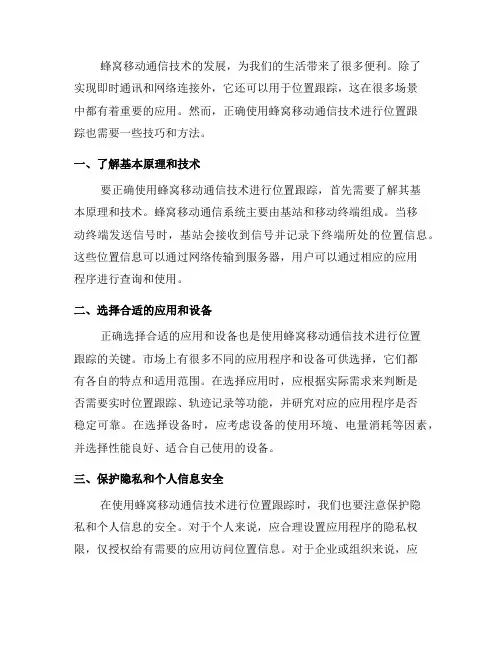 蜂窝移动通信技术的发展，为我们的生活带来了很多便利。除了实现即时通讯和网络连接外，它还可以用于位置跟踪，这在很多场景中都有着重要的应用。然而，正确使用蜂窝移动通信技术进行位置跟踪也需要一些技巧和方法。

一、了解基本原理和技术

要正确使用蜂窝移动通信技术进行位置跟踪，首先需要了解其基本原理和技术。蜂窝移动通信系统主要由基站和移动终端组成。当移动终端发送信号时，基站会接收到信号并记录下终端所处的位置信息。这些位置信息可以通过网络传输到服务器，用户可以通过相应的应用程序进行查询和使用。

二、选择合适的应用和设备

正确选择合适的应用和设备也是使用蜂窝移动通信技术进行位置跟踪的关键。市场上有很多不同的应用程序和设备可供选择，它们都有各自的特点和适用范围。在选择应用时，应根据实际需求来判断是否需要实时位置跟踪、轨迹记录等功能，并研究对应的应用程序是否稳定可靠。在选择设备时，应考虑设备的使用环境、电量消耗等因素，并选择性能良好、适合自己使用的设备。

三、保护隐私和个人信息安全

在使用蜂窝移动通信技术进行位置跟踪时，我们也要注意保护隐私和个人信息的安全。对于个人来说，应合理设置应用程序的隐私权限，仅授权给有需要的应用访问位置信息。对于企业或组织来说，应